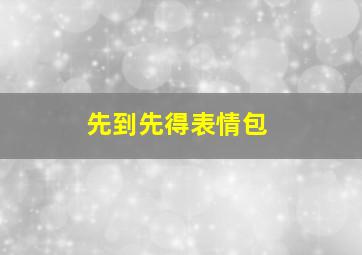 先到先得表情包